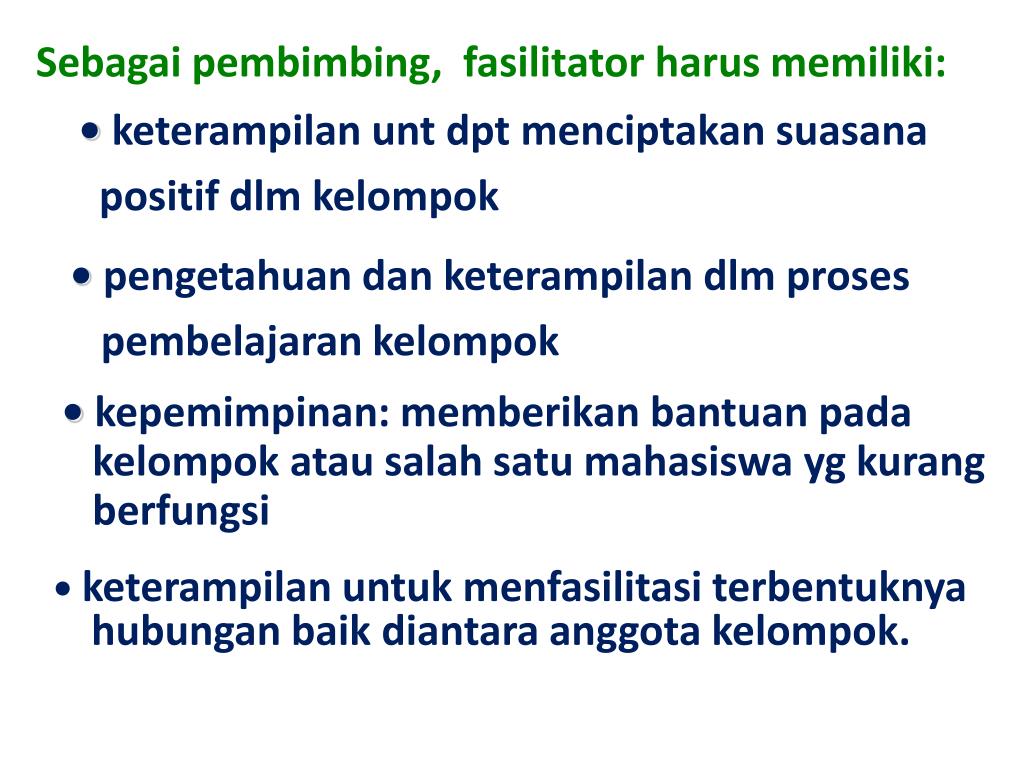 Sebagai pembimbing, fasilitator harus memiliki:

• keterampilan unt dpt menciptakan suasana positif dlm kelompok

• pengetahuan dan keterampilan dlm proses pembelajaran kelompok

• kepemimpinan: memberikan bantuan pada kelompok atau salah satu mahasiswa yg kurang berfungsi

• keterampilan untuk menfasilitasi terbentuknya hubungan baik diantara anggota kelompok.